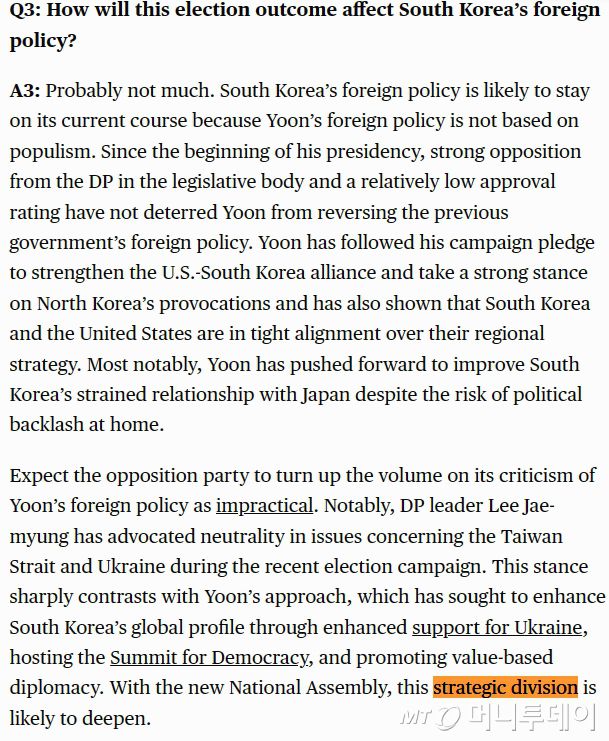 Q3: How will this election outcome affect South Korea's foreign policy?

A3: Probably not much. South Korea's foreign policy is likely to stay on its current course because Yoon's foreign policy is not based on populism. Since the beginning of his presidency, strong opposition from the DP in the legislative body and a relatively low approval rating have not deterred Yoon from reversing the previous government's foreign policy. Yoon has followed his campaign pledge to strengthen the U.S.-South Korea alliance and take a strong stance on North Korea's provocations and has also shown that South Korea and the United States are in tight alignment over their regional strategy. Most notably, Yoon has pushed forward to improve South Korea's strained relationship with Japan despite the risk of political backlash at home.

Expect the opposition party to turn up the volume on its criticism of Yoon's foreign policy as impractical. Notably, DP leader Lee Jae-myung has advocated neutrality in issues concerning the Taiwan Strait and Ukraine during the recent election campaign. This stance sharply contrasts with Yoon's approach, which has sought to enhance South Korea's global profile through enhanced support for Ukraine, hosting the Summit for Democracy, and promoting value-based diplomacy. With the new National Assembly, this strategic division is likely to deepen.

MT 머니투데이